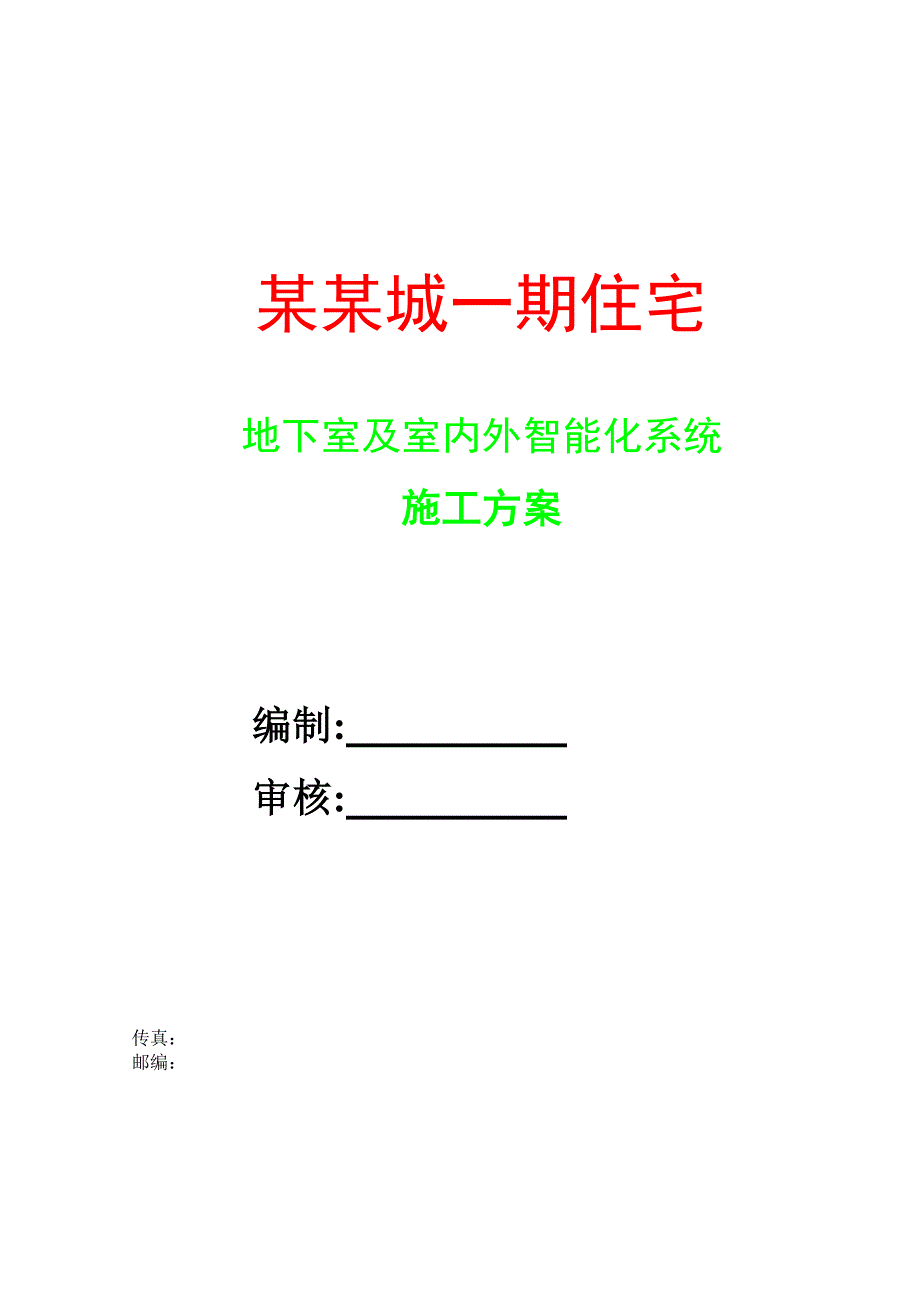 某某城一期住宅

地下室及室内外智能化系统

施工方案

编制:____________

审核:____________

传真：
邮编：